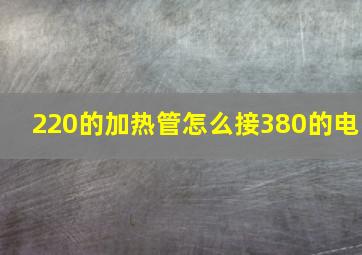 220的加热管怎么接380的电